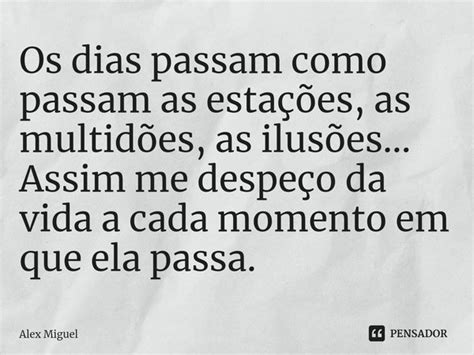 Os dias passam como passam as estações, as multidões, as ilusões... Assim me despeço da vida a cada momento em que ela passa.

Alex Miguel

PENSADOR